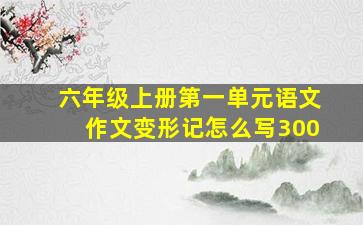 六年级上册第一单元语文作文变形记怎么写300